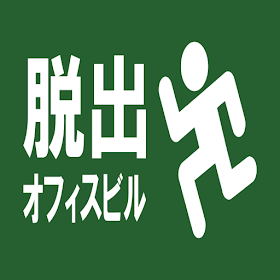 脱出
オフィスビル